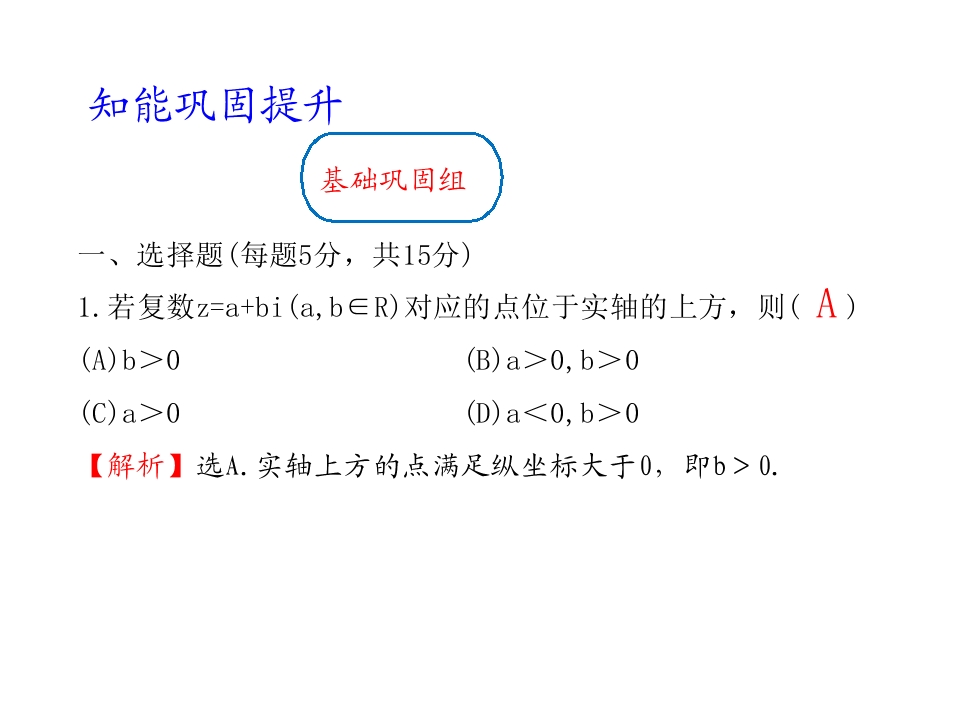 知能巩固提升

基础巩固组

一、选择题(每题5分，共15分)

1.若复数$z=a+bi(a,b\in R)$对应的点位于实轴的上方，则( A )

(A)$b>0$ (B)$a>0,b>0$

(C)$a>0$ (D)$a<0,b>0$

【解析】选A.实轴上方的点满足纵坐标大于0，即$b>0$.